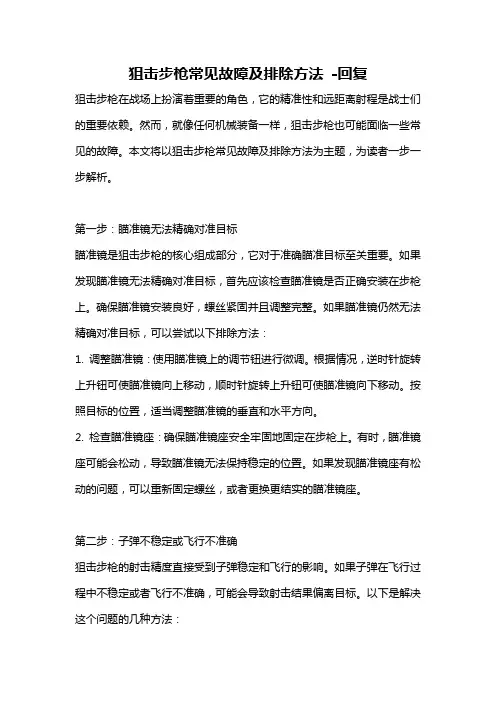 狙击步枪常见故障及排除方法 -回复

狙击步枪在战场上扮演着重要的角色，它的精准性和远距离射程是战士们的重要依赖。然而，就像任何机械装备一样，狙击步枪也可能面临一些常见的故障。本文将以狙击步枪常见故障及排除方法为主题，为读者一步一步解析。

第一步：瞄准镜无法精确对准目标

瞄准镜是狙击步枪的核心组成部分，它对于准确瞄准目标至关重要。如果发现瞄准镜无法精确对准目标，首先应该检查瞄准镜是否正确安装在步枪上。确保瞄准镜安装良好，螺丝紧固并且调整完整。如果瞄准镜仍然无法精确对准目标，可以尝试以下排除方法：

1. 调整瞄准镜：使用瞄准镜上的调节钮进行微调。根据情况，逆时针旋转上升钮可使瞄准镜向上移动，顺时针旋转上升钮可使瞄准镜向下移动。按照目标的位置，适当调整瞄准镜的垂直和水平方向。

2. 检查瞄准镜座：确保瞄准镜座安全牢固地固定在步枪上。有时，瞄准镜座可能会松动，导致瞄准镜无法保持稳定的位置。如果发现瞄准镜座有松动的问题，可以重新固定螺丝，或者更换更结实的瞄准镜座。

第二步：子弹不稳定或飞行不准确

狙击步枪的射击精度直接受到子弹稳定和飞行的影响。如果子弹在飞行过程中不稳定或者飞行不准确，可能会导致射击结果偏离目标。以下是解决这个问题的几种方法：